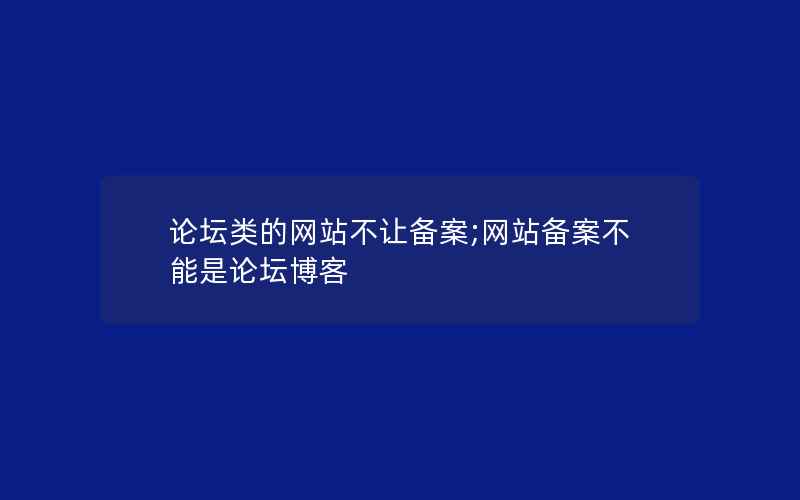 论坛类的网站不让备案;网站备案不能是论坛博客